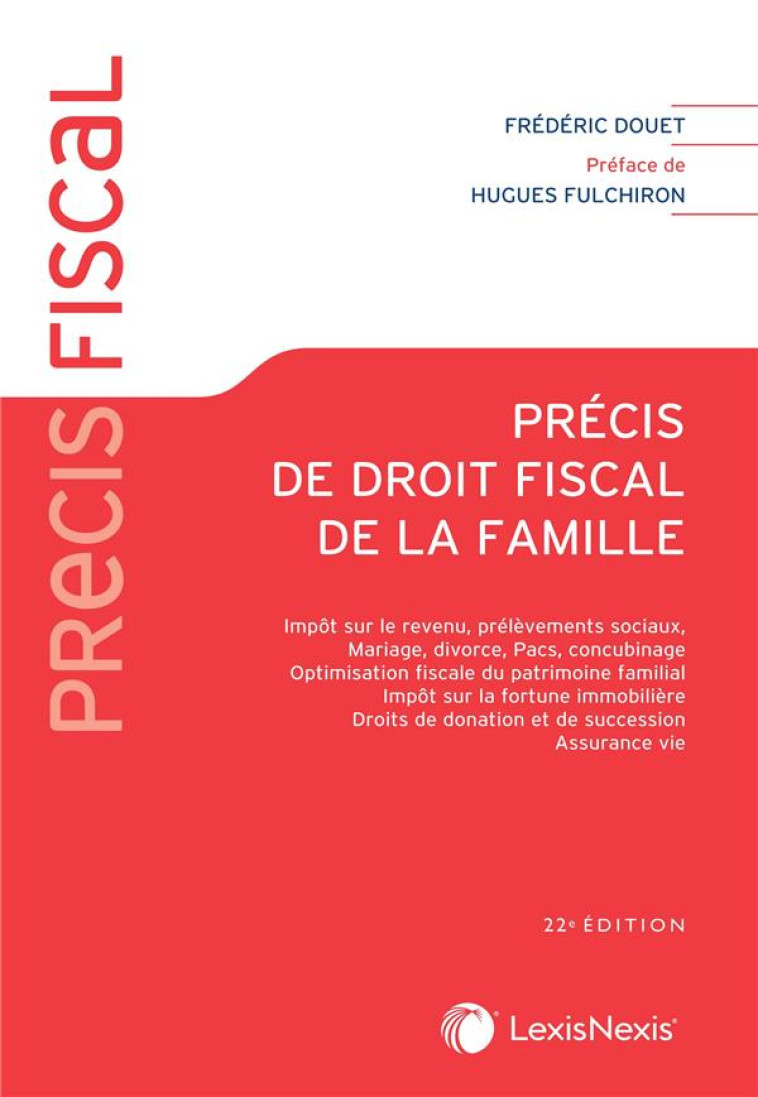 PRECIS FISCAL

FRÉDÉRIC DOUET

Préface de

HUGUES FULCHIRON

PRÉCIS DE DROIT FISCAL DE LA FAMILLE

Impôt sur le revenu, prélèvements sociaux, Mariage, divorce, Pacs, concubinage
Optimisation fiscale du patrimoine familial
Impôt sur la fortune immobilière
Droits de donation et de succession
Assurance vie

22e ÉDITION

LexisNexis®